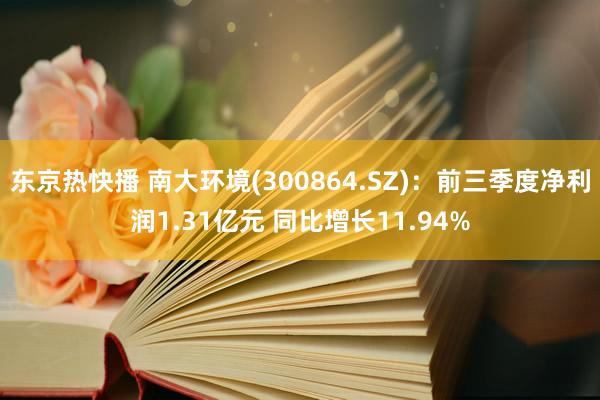 东京热快播 南大环境(300864.SZ)：前三季度净利润1.31亿元 同比增长11.94%